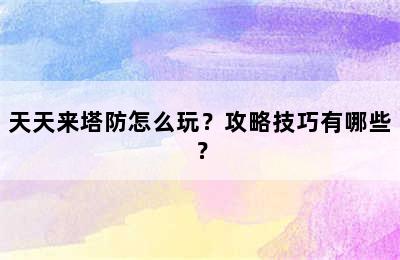 天天来塔防怎么玩？攻略技巧有哪些？